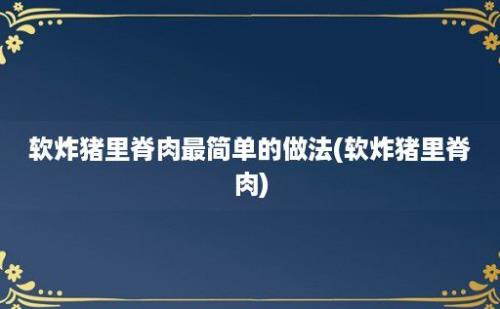 软炸猪里脊肉最简单的做法(软炸猪里脊肉)